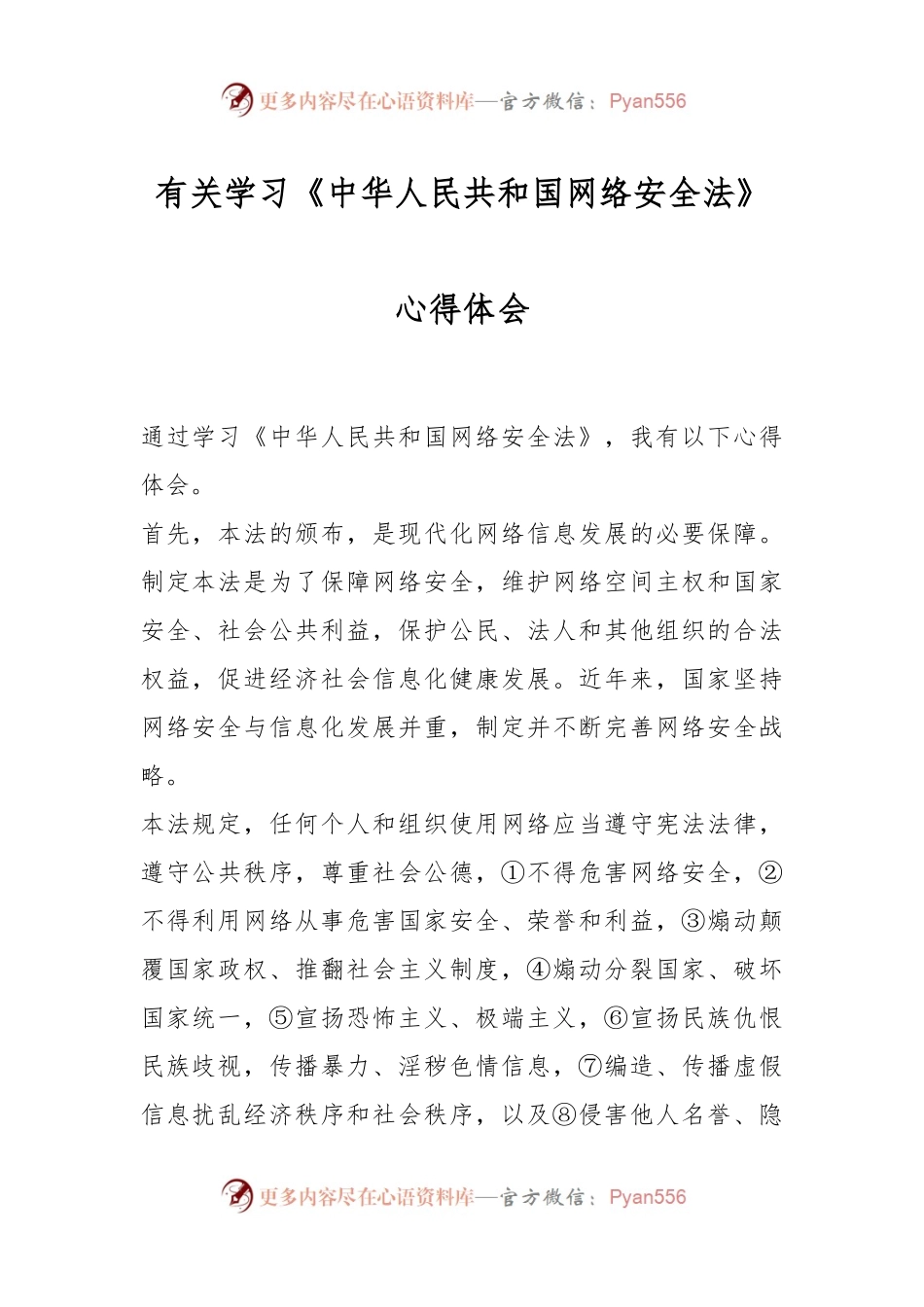 更多内容尽在心语资料库—官方微信：Pyan556

有关学习《中华人民共和国网络安全法》

心得体会

通过学习《中华人民共和国网络安全法》，我有以下心得体会。

首先，本法的颁布，是现代化网络信息发展的必要保障。制定本法是为了保障网络安全，维护网络空间主权和国家安全、社会公共利益，保护公民、法人和其他组织的合法权益，促进经济社会信息化健康发展。近年来，国家坚持网络安全与信息化发展并重，制定并不断完善网络安全战略。

本法规定，任何个人和组织使用网络应当遵守宪法法律，遵守公共秩序，尊重社会公德，①不得危害网络安全，②不得利用网络从事危害国家安全、荣誉和利益，③煽动颠覆国家政权、推翻社会主义制度，④煽动分裂国家、破坏国家统一，⑤宣扬恐怖主义、极端主义，⑥宣扬民族仇恨民族歧视，传播暴力、淫秽色情信息，⑦编造、传播虚假信息扰乱经济秩序和社会秩序，以及⑧侵害他人名誉、隐

更多内容尽在心语资料库—官方微信：Pyan556